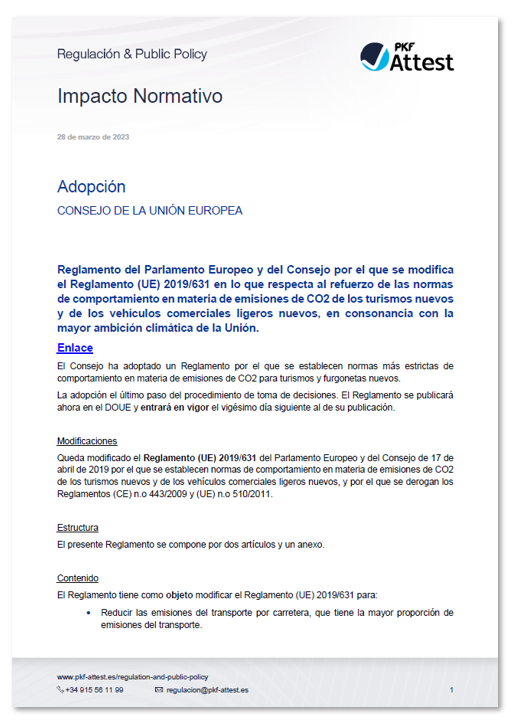 Regulación & Public Policy

PKF Attest

Impacto Normativo

28 de marzo de 2023

Adopción

CONSEJO DE LA UNIÓN EUROPEA

Reglamento del Parlamento Europeo y del Consejo por el que se modifica el Reglamento (UE) 2019/631 en lo que respecta al refuerzo de las normas de comportamiento en materia de emisiones de CO2 de los turismos nuevos y de los vehículos comerciales ligeros nuevos, en consonancia con la mayor ambición climática de la Unión.

Enlace

El Consejo ha adoptado un Reglamento por el que se establecen normas más estrictas de comportamiento en materia de emisiones de CO2 para turismos y furgonetas nuevos.

La adopción el último paso del procedimiento de toma de decisiones. El Reglamento se publicará ahora en el DOUE y entrará en vigor el vigésimo día siguiente al de su publicación.

Modificaciones

Queda modificado el Reglamento (UE) 2019/631 del Parlamento Europeo y del Consejo de 17 de abril de 2019 por el que se establecen normas de comportamiento en materia de emisiones de CO2 de los turismos nuevos y de los vehículos comerciales ligeros nuevos, y por el que se derogan los Reglamentos (CE) n.o 443/2009 y (UE) n.o 510/2011.

Estructura

El presente Reglamento se compone por dos artículos y un anexo.

Contenido

El Reglamento tiene como objeto modificar el Reglamento (UE) 2019/631 para:

• Reducir las emisiones del transporte por carretera, que tiene la mayor proporción de emisiones del transporte.

www.pkf-attest.es/regulation-and-public-policy

+34 915 56 11 99 regulacion@pkf-attest.es 1